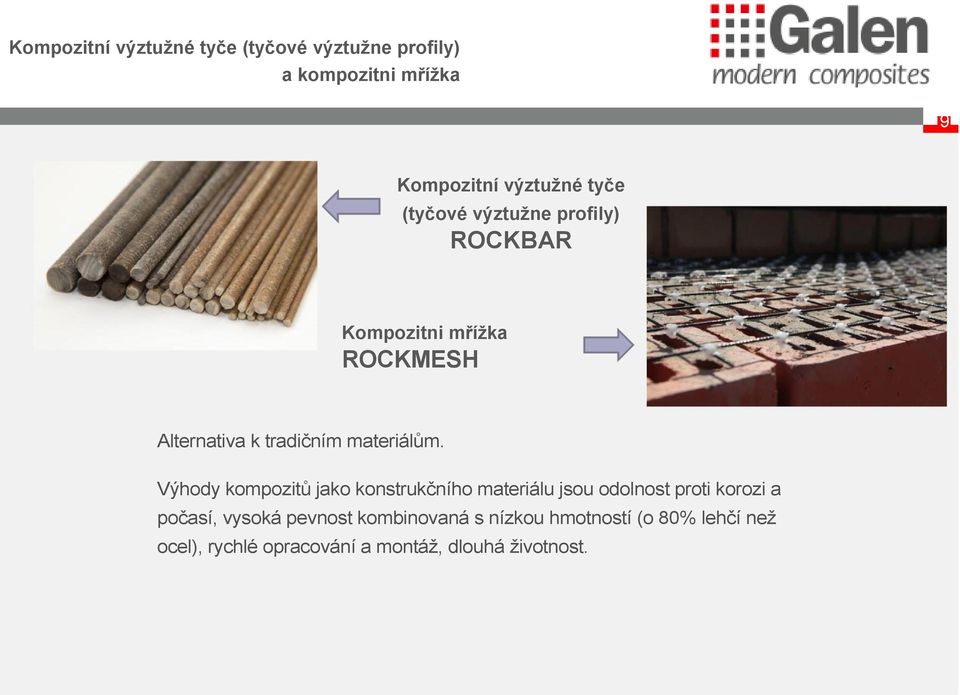 Kompozitní výztužné tyče (tyčové výztužne profily)
a kompozitni mřížka

Galen
modern composites

9

Kompozitní výztužné tyče
(tyčové výztužne profily)
ROCKBAR

Kompozitni mřížka
ROCKMESH

Alternativa k tradičním materiálům.

Výhody kompozitů jako konstrukčního materiálu jsou odolnost proti korozi a počasí, vysoká pevnost kombinovaná s nízkou hmotností (o 80% lehčí než ocel), rychlé opracování a montáž, dlouhá životnost.